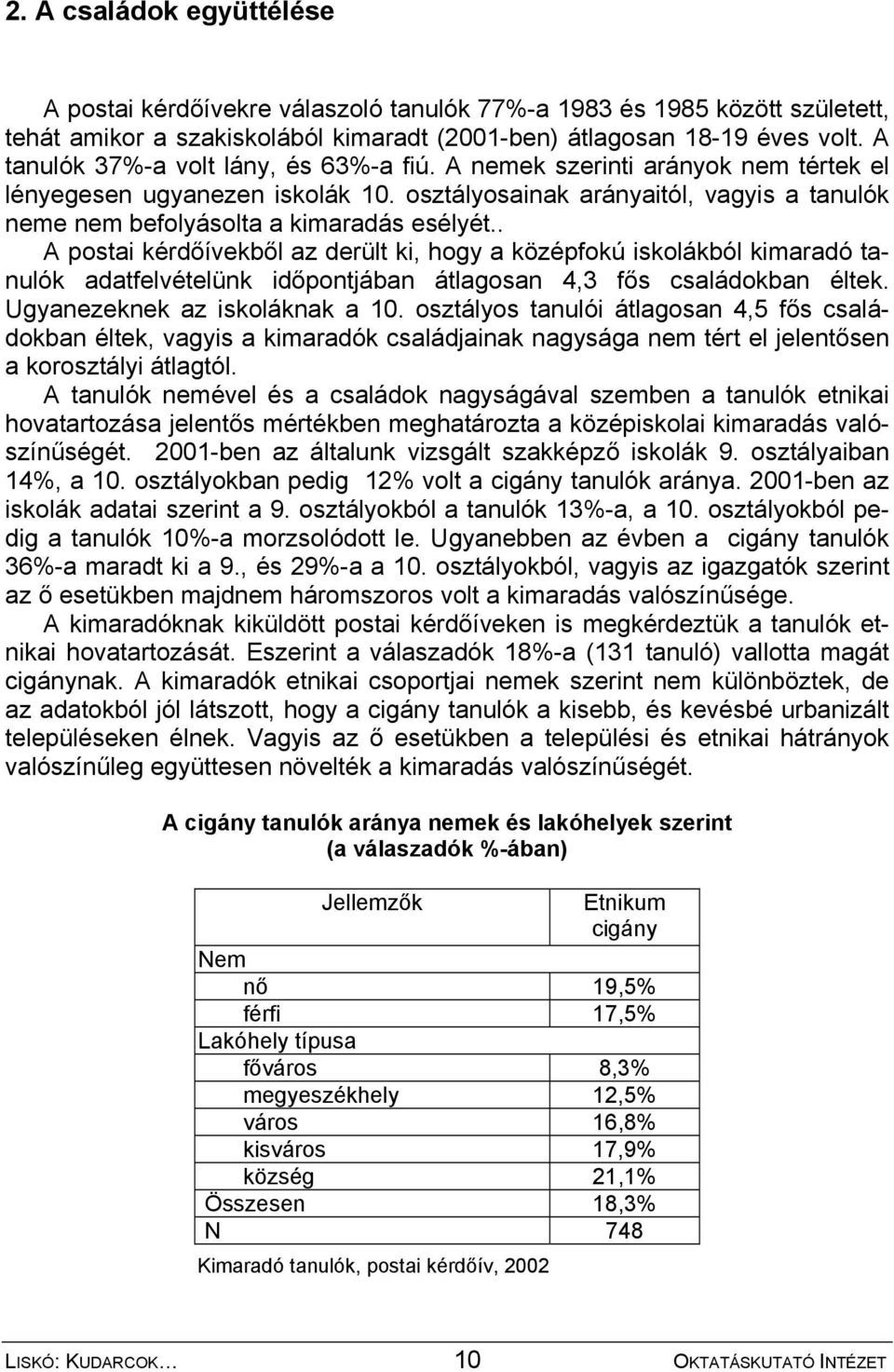 2. A családok együttélése

A postai kérdőívekre válaszoló tanulók 77%-a 1983 és 1985 között született, tehát amikor a szakiskolából kimaradt (2001-ben) átlagosan 18-19 éves volt. A tanulók 37%-a volt lány, és 63%-a fiú. A nemek szerinti arányok nem tértek el lényegesen ugyanezen iskolák 10. osztályosainak arányaitól, vagyis a tanulók neme nem befolyásolta a kimaradás esélyét..

A postai kérdőívekből az derült ki, hogy a középfokú iskolákból kimaradó tanulók adatfelvételünk időpontjában átlagosan 4,3 fős családokban éltek. Ugyanezeknek az iskoláknak a 10. osztályos tanulói átlagosan 4,5 fős családokban éltek, vagyis a kimaradók családjainak nagysága nem tért el jelentősen a korosztályi átlagtól.

A tanulók nemével és a családok nagyságával szemben a tanulók etnikai hovatartozása jelentős mértékben meghatározta a középiskolai kimaradás valószínűségét. 2001-ben az általunk vizsgált szakképző iskolák 9. osztályaiban 14%, a 10. osztályokban pedig 12% volt a cigány tanulók aránya. 2001-ben az iskolák adatai szerint a 9. osztályokból a tanulók 13%-a, a 10. osztályokból pedig a tanulók 10%-a morzsolódott le. Ugyanebben az évben a cigány tanulók 36%-a maradt ki a 9., és 29%-a a 10. osztályokból, vagyis az igazgatók szerint az ő esetükben majdnem háromszoros volt a kimaradás valószínűsége.

A kimaradóknak kiküldött postai kérdőíveken is megkérdeztük a tanulók etnikai hovatartozását. Eszerint a válaszadók 18%-a (131 tanuló) vallotta magát cigánynak. A kimaradók etnikai csoportjai nemek szerint nem különböztek, de az adatokból jól látszott, hogy a cigány tanulók a kisebb, és kevésbé urbanizált településeken élnek. Vagyis az ő esetükben a települési és etnikai hátrányok valószínűleg együttesen növelték a kimaradás valószínűségét.

A cigány tanulók aránya nemek és lakóhelyek szerint
(a válaszadók %-ában)

| Jellemzők | Etnikum cigány |
|---|---|
| Nem | |
| nő | 19,5% |
| férfi | 17,5% |
| Lakóhely típusa | |
| főváros | 8,3% |
| megyeszékhely | 12,5% |
| város | 16,8% |
| kisváros | 17,9% |
| község | 21,1% |
| Összesen | 18,3% |
| N | 748 |

Kimaradó tanulók, postai kérdőív, 2002

LISKÓ: KUDARCOK… 10 OKTATÁSKUTATÓ INTÉZET